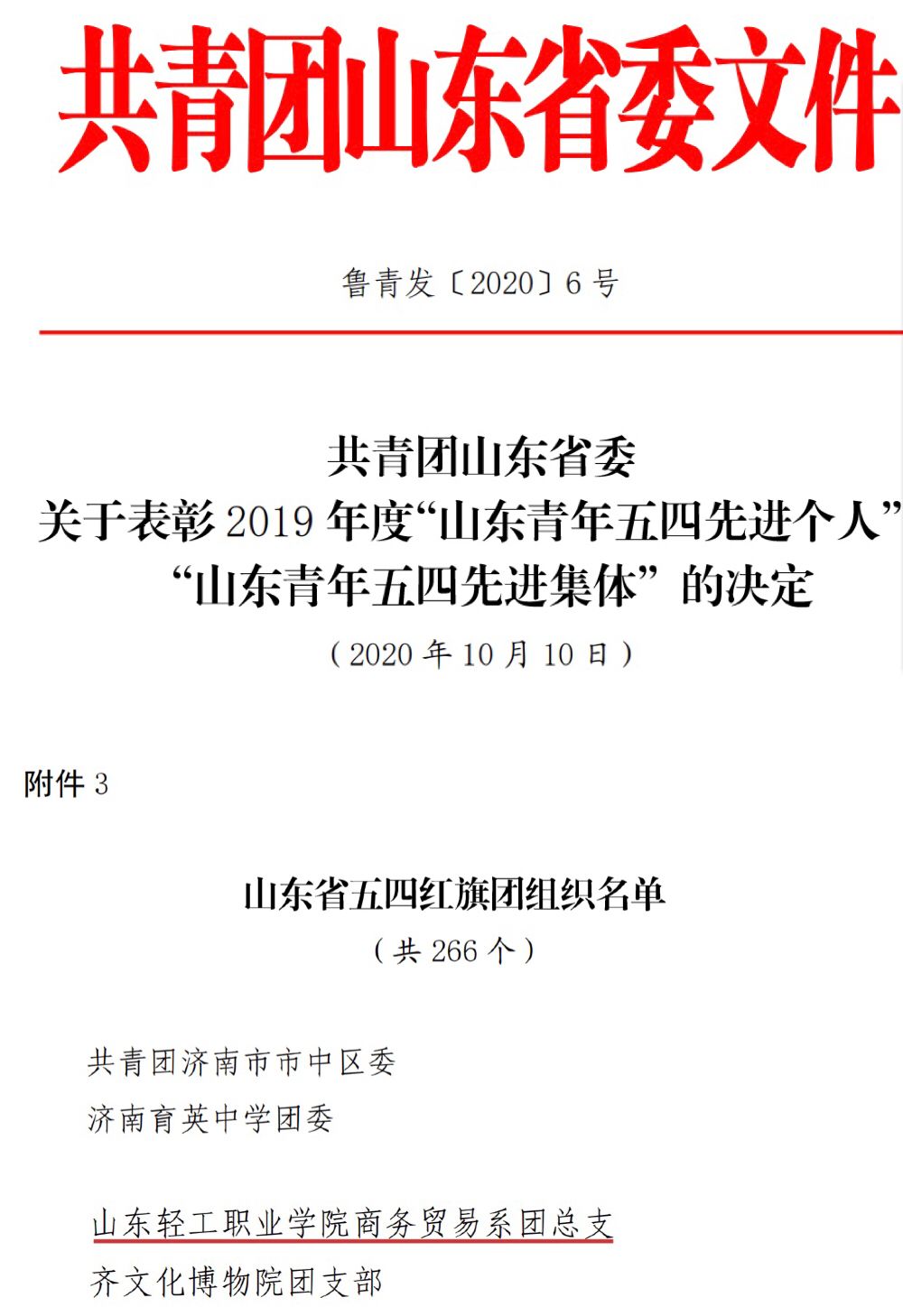 共青团山东省委文件

鲁青发〔2020〕6号

共青团山东省委
关于表彰2019年度“山东青年五四先进个人”
“山东青年五四先进集体”的决定

（2020年10月10日）

附件3

山东省五四红旗团组织名单

（共266个）

共青团济南市市中区委
济南育英中学团委

山东轻工职业学院商务贸易系团总支
齐文化博物院团支部